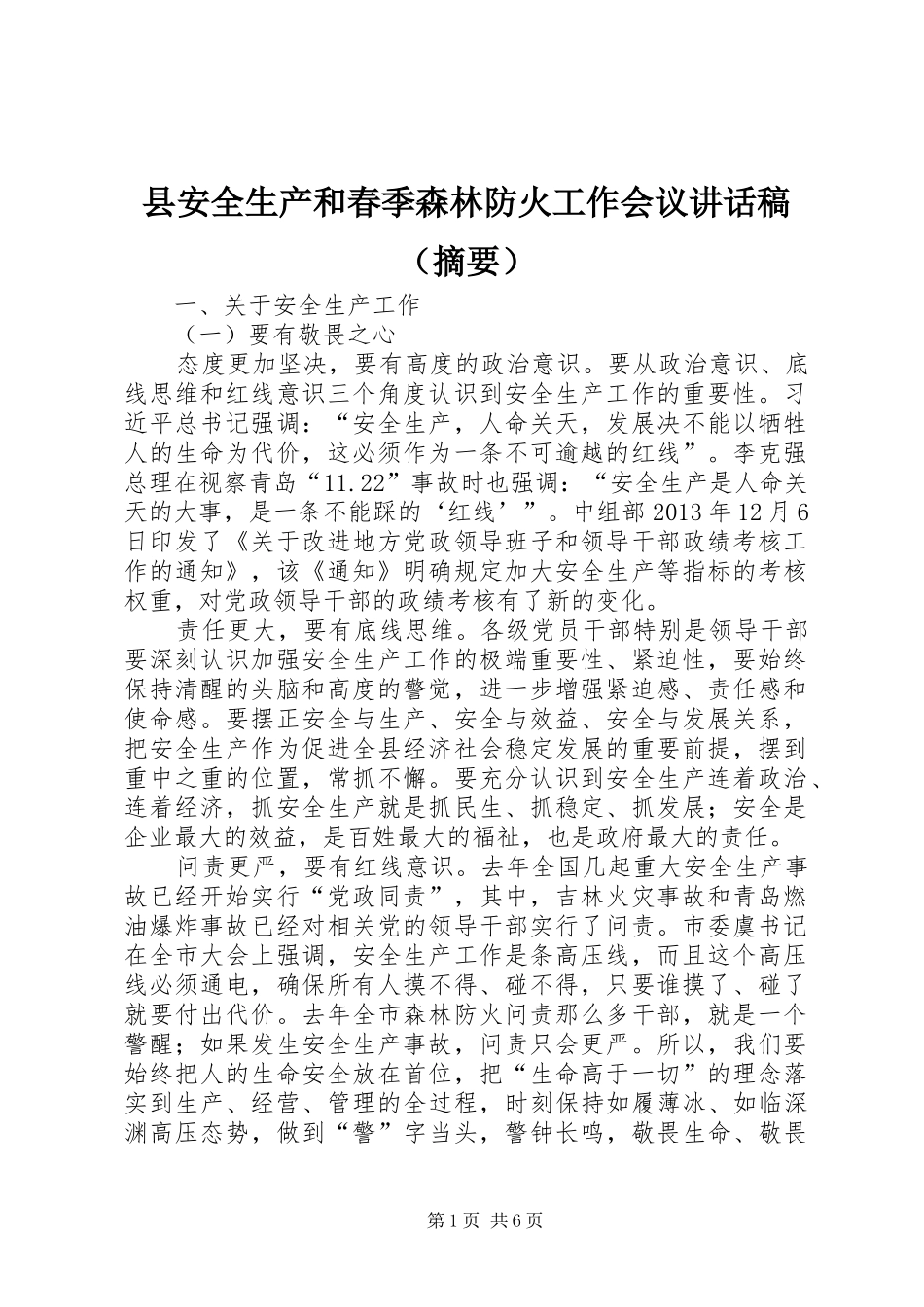 县安全生产和春季森林防火工作会议讲话稿（摘要）

一、关于安全生产工作

（一）要有敬畏之心

态度更加坚决，要有高度的政治意识。要从政治意识、底线思维和红线意识三个角度认识到安全生产工作的重要性。习近平总书记强调：“安全生产，人命关天，发展决不能以牺牲人的生命为代价，这必须作为一条不可逾越的红线”。李克强总理在视察青岛“11.22”事故时也强调：“安全生产是人命关天的大事，是一条不能踩的‘红线’”。中组部2013年12月6日印发了《关于改进地方党政领导班子和领导干部政绩考核工作的通知》，该《通知》明确规定加大安全生产等指标的考核权重，对党政领导干部的政绩考核有了新的变化。

责任更大，要有底线思维。各级党员干部特别是领导干部要深刻认识加强安全生产工作的极端重要性、紧迫性，要始终保持清醒的头脑和高度的警觉，进一步增强紧迫感、责任感和使命感。要摆正安全与生产、安全与效益、安全与发展关系，把安全生产作为促进全县经济社会稳定发展的重要前提，摆到重中之重的位置，常抓不懈。要充分认识到安全生产连着政治、连着经济，抓安全生产就是抓民生、抓稳定、抓发展；安全是企业最大的效益，是百姓最大的福祉，也是政府最大的责任。

问责更严，要有红线意识。去年全国几起重大安全生产事故已经开始实行“党政同责”，其中，吉林火灾事故和青岛燃油爆炸事故已经对相关党的领导干部实行了问责。市委虞书记在全市大会上强调，安全生产工作是条高压线，而且这个高压线必须通电，确保所有人摸不得、碰不得，只要谁摸了、碰了就要付出代价。去年全市森林防火问责那么多干部，就是一个警醒；如果发生安全生产事故，问责只会更严。所以，我们要始终把人的生命安全放在首位，把“生命高于一切”的理念落实到生产、经营、管理的全过程，时刻保持如履薄冰、如临深渊高压态势，做到“警”字当头，警钟长鸣，敬畏生命、敬畏

第1页 共6页